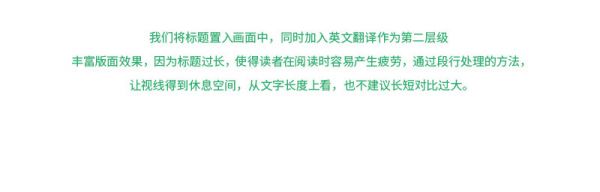 我们将标题置入画面中，同时加入英文翻译作为第二层级
丰富版面效果，因为标题过长，使得读者在阅读时容易产生疲劳，通过段行处理的方法，
让视线得到休息空间，从文字长度上看，也不建议长短对比过大。